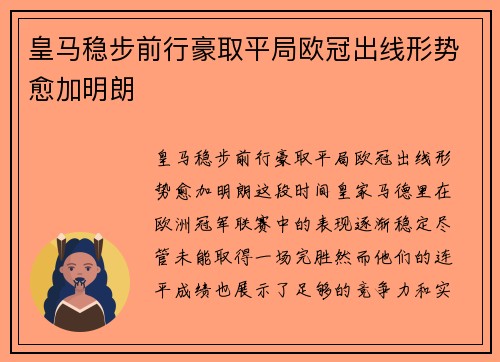 皇马稳步前行豪取平局欧冠出线形势愈加明朗

皇马稳步前行豪取平局欧冠出线形势愈加明朗这段时间皇家马德里在欧洲冠军联赛中的表现逐渐稳定尽管未能取得一场完胜然而他们的连平成绩也展示了足够的竞争力和实